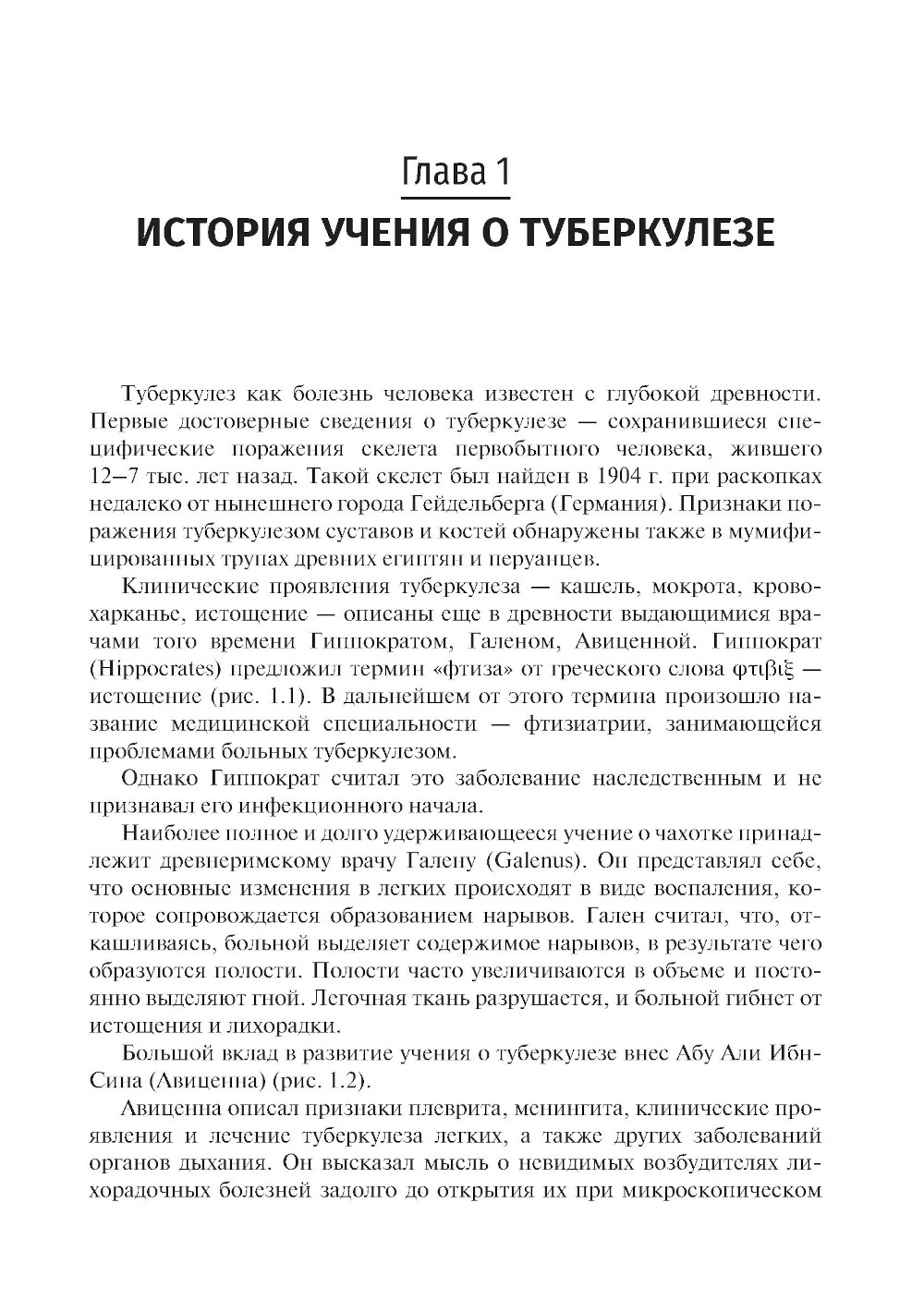 Глава 1
ИСТОРИЯ УЧЕНИЯ О ТУБЕРКУЛЕЗЕ

Туберкулез как болезнь человека известен с глубокой древности. Первые достоверные сведения о туберкулезе — сохранившиеся специфические поражения скелета первобытного человека, жившего 12–7 тыс. лет назад. Такой скелет был найден в 1904 г. при раскопках недалеко от нынешнего города Гейдельберга (Германия). Признаки поражения туберкулезом суставов и костей обнаружены также в мумифицированных трупах древних египтян и перуанцев.

Клинические проявления туберкулеза — кашель, мокрота, кровохарканье, истощение — описаны еще в древности выдающимися врачами того времени Гиппократом, Галеном, Авиценной. Гиппократ (Hippocrates) предложил термин «фтиза» от греческого слова φτιβιξ — истощение (рис. 1.1). В дальнейшем от этого термина произошло название медицинской специальности — фтизиатрии, занимающейся проблемами больных туберкулезом.

Однако Гиппократ считал это заболевание наследственным и не признавал его инфекционного начала.

Наиболее полное и долго удерживающееся учение о чахотке принадлежит древнеримскому врачу Галену (Galenus). Он представлял себе, что основные изменения в легких происходят в виде воспаления, которое сопровождается образованием нарывов. Гален считал, что, откашливаясь, больной выделяет содержимое нарывов, в результате чего образуются полости. Полости часто увеличиваются в объеме и постоянно выделяют гной. Легочная ткань разрушается, и больной гибнет от истощения и лихорадки.

Большой вклад в развитие учения о туберкулезе внес Абу Али Ибн-Сина (Авиценна) (рис. 1.2).

Авиценна описал признаки плеврита, менингита, клинические проявления и лечение туберкулеза легких, а также других заболеваний органов дыхания. Он высказал мысль о невидимых возбудителях лихорадочных болезней задолго до открытия их при микроскопическом